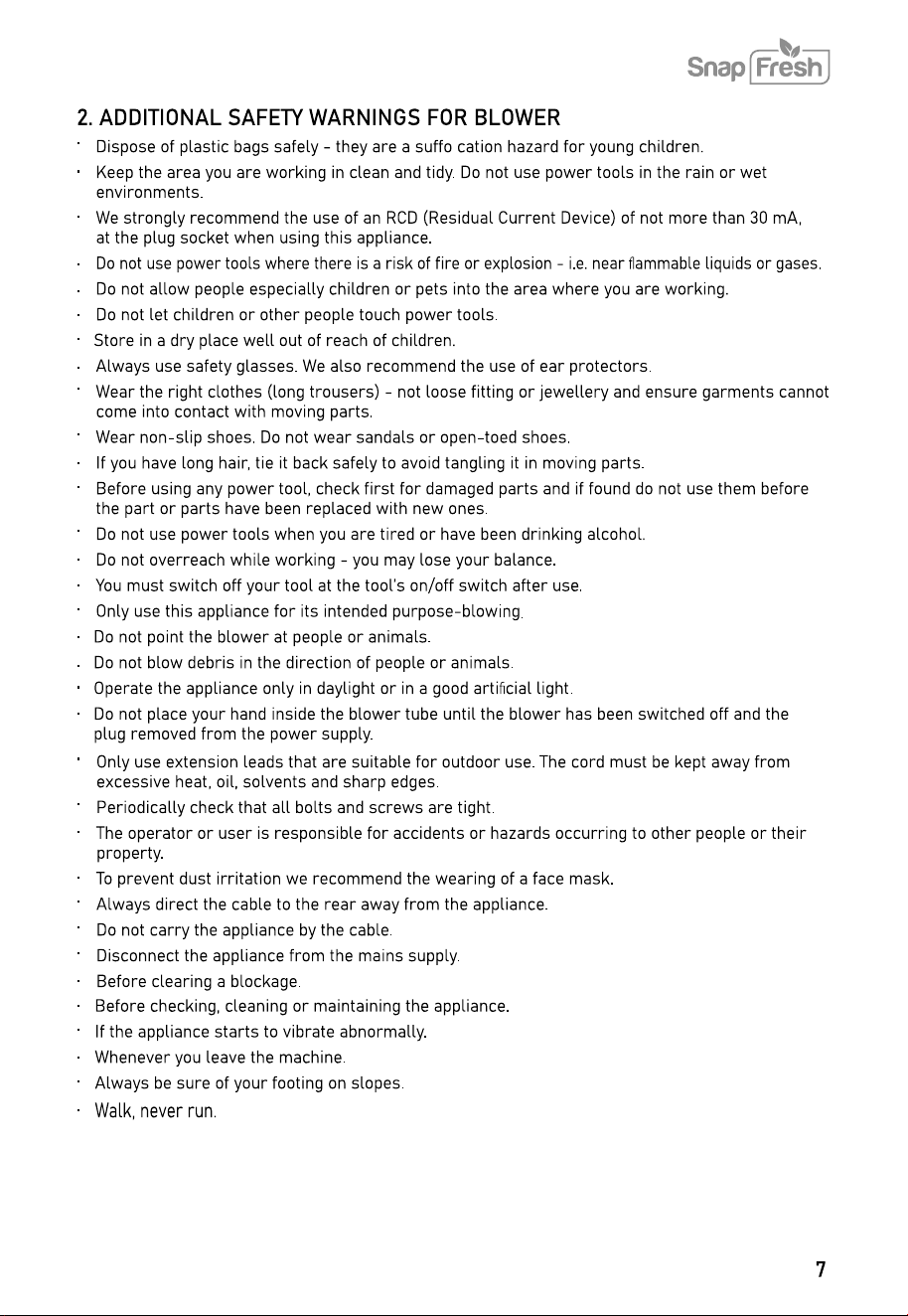 Snap Fresh

2. ADDITIONAL SAFETY WARNINGS FOR BLOWER

• Dispose of plastic bags safely - they are a suffo cation hazard for young children.
• Keep the area you are working in clean and tidy. Do not use power tools in the rain or wet environments.
• We strongly recommend the use of an RCD (Residual Current Device) of not more than 30 mA, at the plug socket when using this appliance.
• Do not use power tools where there is a risk of fire or explosion - i.e. near flammable liquids or gases.
• Do not allow people especially children or pets into the area where you are working.
• Do not let children or other people touch power tools.
• Store in a dry place well out of reach of children.
• Always use safety glasses. We also recommend the use of ear protectors.
• Wear the right clothes (long trousers) - not loose fitting or jewellery and ensure garments cannot come into contact with moving parts.
• Wear non-slip shoes. Do not wear sandals or open-toed shoes.
• If you have long hair, tie it back safely to avoid tangling it in moving parts.
• Before using any power tool, check first for damaged parts and if found do not use them before the part or parts have been replaced with new ones.
• Do not use power tools when you are tired or have been drinking alcohol.
• Do not overreach while working - you may lose your balance.
• You must switch off your tool at the tool's on/off switch after use.
• Only use this appliance for its intended purpose-blowing.
• Do not point the blower at people or animals.
• Do not blow debris in the direction of people or animals.
• Operate the appliance only in daylight or in a good artificial light.
• Do not place your hand inside the blower tube until the blower has been switched off and the plug removed from the power supply.
• Only use extension leads that are suitable for outdoor use. The cord must be kept away from excessive heat, oil, solvents and sharp edges.
• Periodically check that all bolts and screws are tight.
• The operator or user is responsible for accidents or hazards occurring to other people or their property.
• To prevent dust irritation we recommend the wearing of a face mask.
• Always direct the cable to the rear away from the appliance.
• Do not carry the appliance by the cable.
• Disconnect the appliance from the mains supply.
• Before clearing a blockage.
• Before checking, cleaning or maintaining the appliance.
• If the appliance starts to vibrate abnormally.
• Whenever you leave the machine.
• Always be sure of your footing on slopes.
• Walk, never run.

7